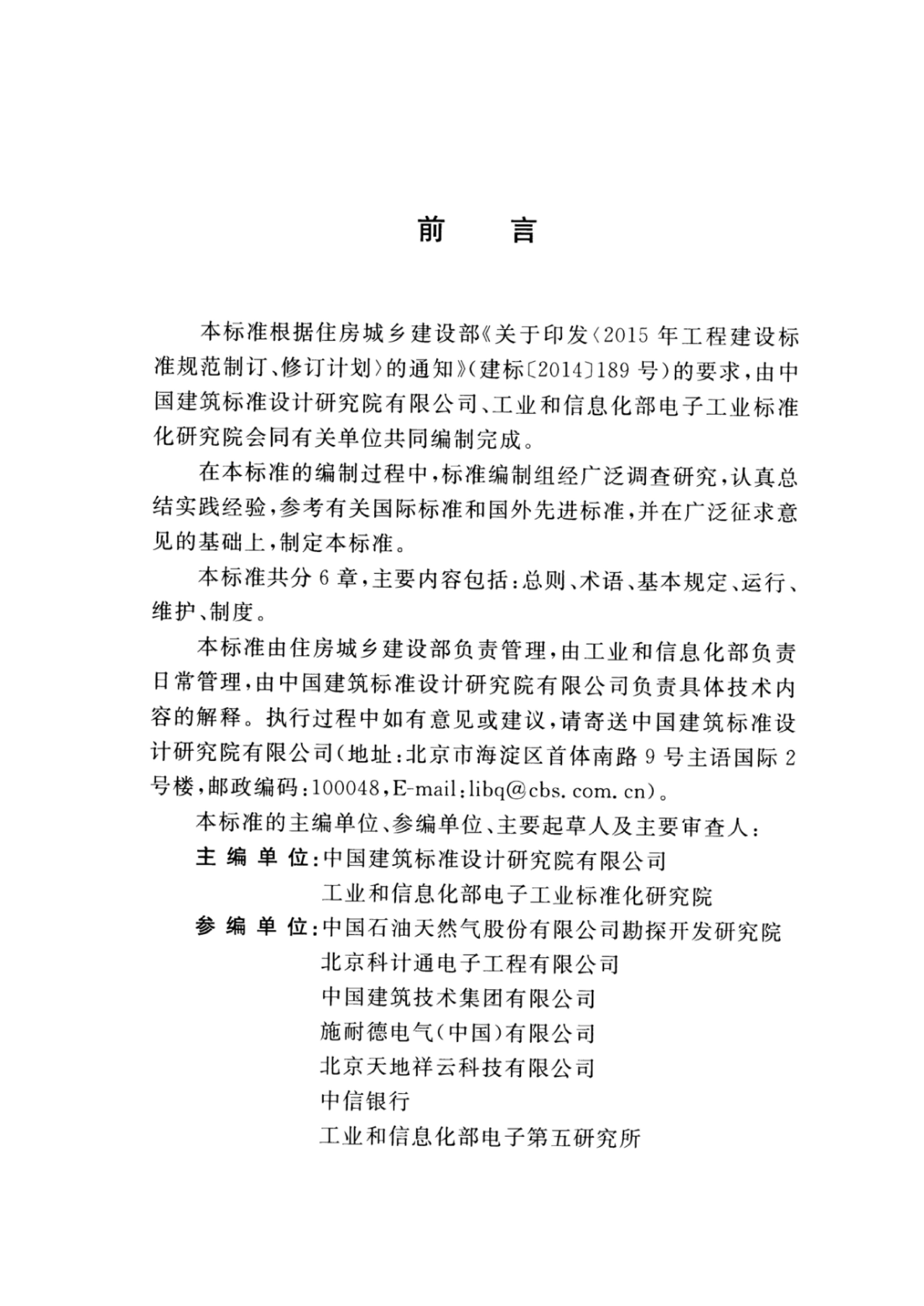 前　言

本标准根据住房城乡建设部《关于印发〈2015 年工程建设标准规范制订、修订计划〉的通知》(建标〔2014〕189 号)的要求，由中国建筑标准设计研究院有限公司、工业和信息化部电子工业标准化研究院会同有关单位共同编制完成。

在本标准的编制过程中，标准编制组经广泛调查研究，认真总结实践经验，参考有关国际标准和国外先进标准，并在广泛征求意见的基础上，制定本标准。

本标准共分 6 章，主要内容包括：总则、术语、基本规定、运行、维护、制度。

本标准由住房城乡建设部负责管理，由工业和信息化部负责日常管理，由中国建筑标准设计研究院有限公司负责具体技术内容的解释。执行过程中如有意见或建议，请寄送中国建筑标准设计研究院有限公司(地址：北京市海淀区首体南路 9 号主语国际 2 号楼，邮政编码：100048，E-mail：libq@cbs.com.cn)。

本标准的主编单位、参编单位、主要起草人及主要审查人：

主 编 单 位：中国建筑标准设计研究院有限公司
工业和信息化部电子工业标准化研究院

参 编 单 位：中国石油天然气股份有限公司勘探开发研究院
北京科计通电子工程有限公司
中国建筑技术集团有限公司
施耐德电气(中国)有限公司
北京天地祥云科技有限公司
中信银行
工业和信息化部电子第五研究所